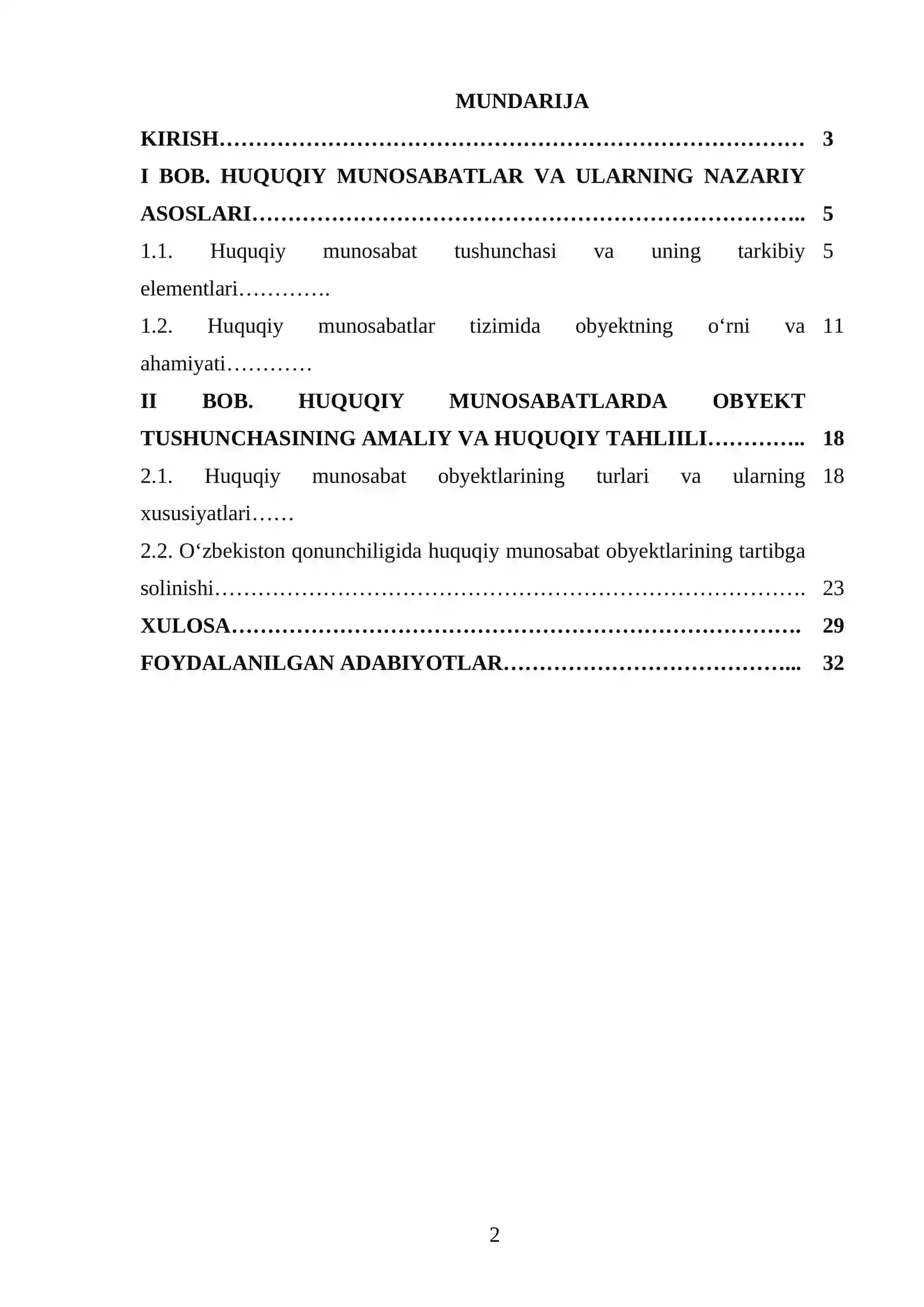 MUNDARIJA

KIRISH 3

I BOB. HUQUQIY MUNOSABATLAR VA ULARNING NAZARIY ASOSLARI 5

1.1. Huquqiy munosabat tushunchasi va uning tarkibiy elementlari 5

1.2. Huquqiy munosabatlar tizimida obyektning o‘rni va ahamiyati 11

II BOB. HUQUQIY MUNOSABATLARDA OBYEKT TUSHUNCHASINING AMALIY VA HUQUQIY TAHLIILI 18

2.1. Huquqiy munosabat obyektlarining turlari va ularning xususiyatlari 18

2.2. O‘zbekiston qonunchiligida huquqiy munosabat obyektlarining tartibga solinishi 23

XULOSA 29

FOYDALANILGAN ADABIYOTLAR 32

2